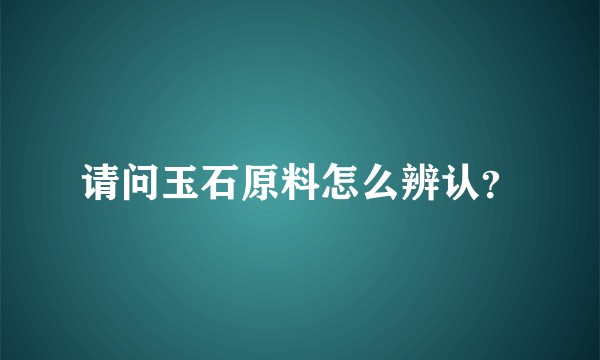 请问玉石原料怎么辨认?